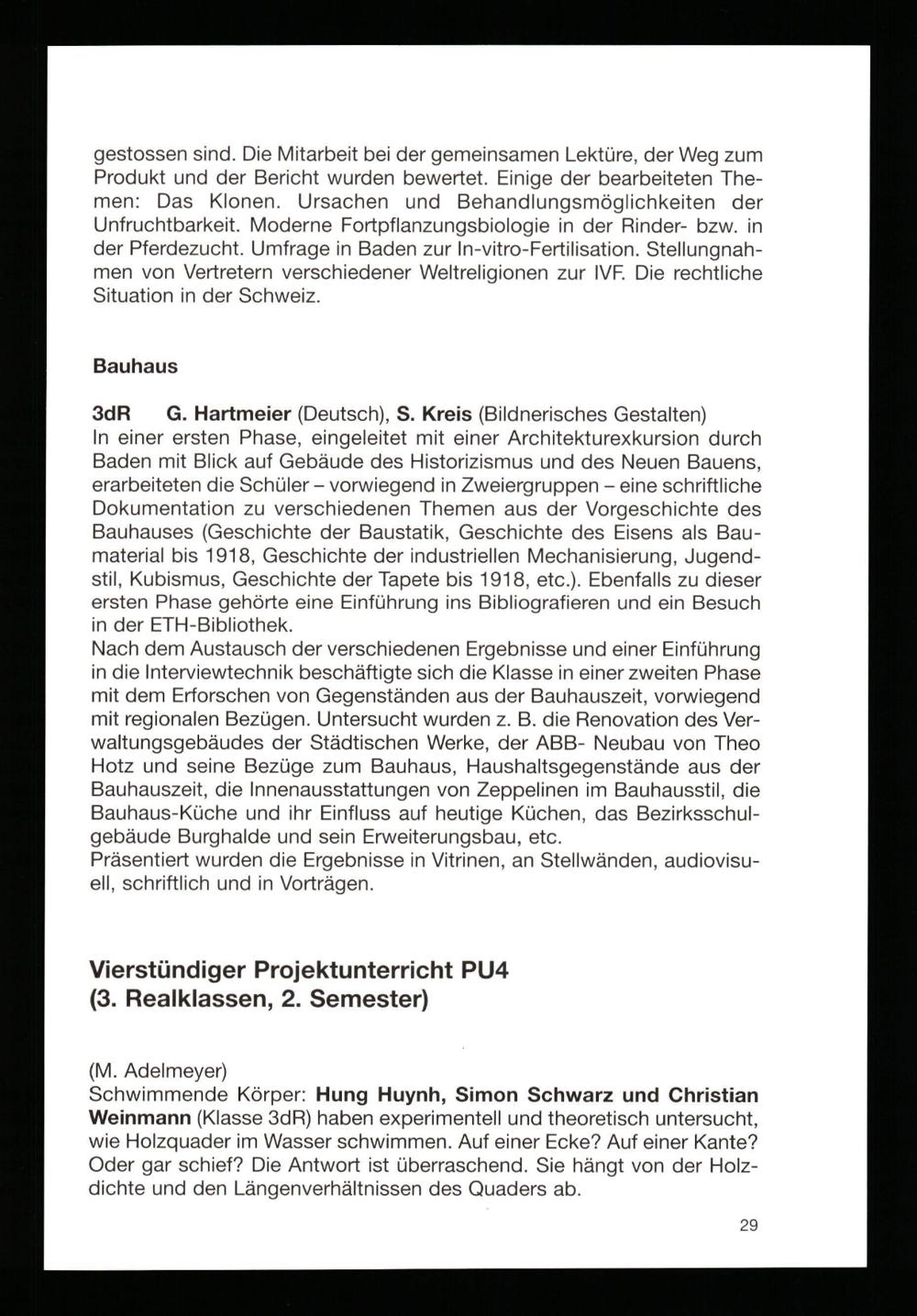 gestossen sind. Die Mitarbeit bei der gemeinsamen Lektüre, der Weg zum Produkt und der Bericht wurden bewertet. Einige der bearbeiteten Themen: Das Klonen. Ursachen und Behandlungsmöglichkeiten der Unfruchtbarkeit. Moderne Fortpflanzungsbiologie in der Rinder- bzw. in der Pferdezucht. Umfrage in Baden zur In-vitro-Fertilisation. Stellungnahmen von Vertretern verschiedener Weltreligionen zur IVF. Die rechtliche Situation in der Schweiz.

Bauhaus

3dR G. Hartmeier (Deutsch), S. Kreis (Bildnerisches Gestalten)
In einer ersten Phase, eingeleitet mit einer Architekturexkursion durch Baden mit Blick auf Gebäude des Historizismus und des Neuen Bauens, erarbeiteten die Schüler – vorwiegend in Zweiergruppen – eine schriftliche Dokumentation zu verschiedenen Themen aus der Vorgeschichte des Bauhauses (Geschichte der Baustatik, Geschichte des Eisens als Baumaterial bis 1918, Geschichte der industriellen Mechanisierung, Jugendstil, Kubismus, Geschichte der Tapete bis 1918, etc.). Ebenfalls zu dieser ersten Phase gehörte eine Einführung ins Bibliografieren und ein Besuch in der ETH-Bibliothek.
Nach dem Austausch der verschiedenen Ergebnisse und einer Einführung in die Interviewtechnik beschäftigte sich die Klasse in einer zweiten Phase mit dem Erforschen von Gegenständen aus der Bauhauszeit, vorwiegend mit regionalen Bezügen. Untersucht wurden z. B. die Renovation des Verwaltungsgebäudes der Städtischen Werke, der ABB- Neubau von Theo Hotz und seine Bezüge zum Bauhaus, Haushaltsgegenstände aus der Bauhauszeit, die Innenausstattungen von Zeppelinen im Bauhausstil, die Bauhaus-Küche und ihr Einfluss auf heutige Küchen, das Bezirksschulgebäude Burghalde und sein Erweiterungsbau, etc.
Präsentiert wurden die Ergebnisse in Vitrinen, an Stellwänden, audiovisuell, schriftlich und in Vorträgen.

Vierstündiger Projektunterricht PU4
(3. Realklassen, 2. Semester)

(M. Adelmeyer)
Schwimmende Körper: Hung Huynh, Simon Schwarz und Christian Weinmann (Klasse 3dR) haben experimentell und theoretisch untersucht, wie Holzquader im Wasser schwimmen. Auf einer Ecke? Auf einer Kante? Oder gar schief? Die Antwort ist überraschend. Sie hängt von der Holzdichte und den Längenverhältnissen des Quaders ab.

29